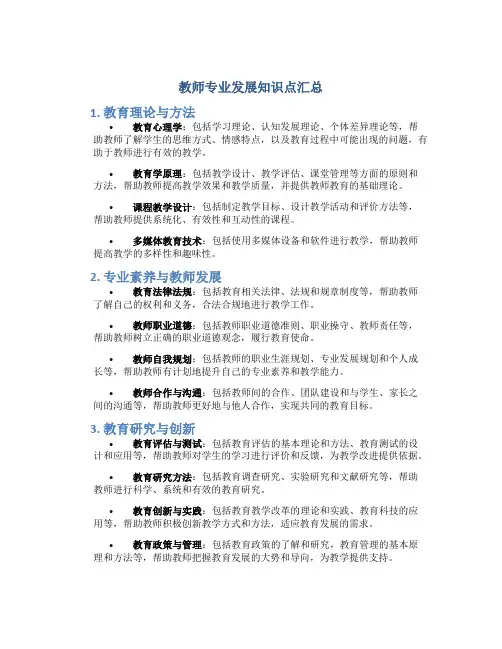 教师专业发展知识点汇总

1. 教育理论与方法

• 教育心理学：包括学习理论、认知发展理论、个体差异理论等，帮助教师了解学生的思维方式、情感特点，以及教育过程中可能出现的问题，有助于教师进行有效的教学。

• 教育学原理：包括教学设计、教学评估、课堂管理等方面的原则和方法，帮助教师提高教学效果和教学质量，并提供教师教育的基础理论。

• 课程教学设计：包括制定教学目标、设计教学活动和评价方法等，帮助教师提供系统化、有效性和互动性的课程。

• 多媒体教育技术：包括使用多媒体设备和软件进行教学，帮助教师提高教学的多样性和趣味性。

2. 专业素养与教师发展

• 教育法律法规：包括教育相关法律、法规和规章制度等，帮助教师了解自己的权利和义务，合法合规地进行教学工作。

• 教师职业道德：包括教师职业道德准则、职业操守、教师责任等，帮助教师树立正确的职业道德观念，履行教育使命。

• 教师自我规划：包括教师的职业生涯规划、专业发展规划和个人成长等，帮助教师有计划地提升自己的专业素养和教学能力。

• 教师合作与沟通：包括教师间的合作、团队建设和与学生、家长之间的沟通等，帮助教师更好地与他人合作，实现共同的教育目标。

3. 教育研究与创新

• 教育评估与测试：包括教育评估的基本理论和方法、教育测试的设计和应用等，帮助教师对学生的学习进行评价和反馈，为教学改进提供依据。

• 教育研究方法：包括教育调查研究、实验研究和文献研究等，帮助教师进行科学、系统和有效的教育研究。

• 教育创新与实践：包括教育教学改革的理论和实践、教育科技的应用等，帮助教师积极创新教学方式和方法，适应教育发展的需求。

• 教育政策与管理：包括教育政策的了解和研究，教育管理的基本原理和方法等，帮助教师把握教育发展的大势和导向，为教学提供支持。